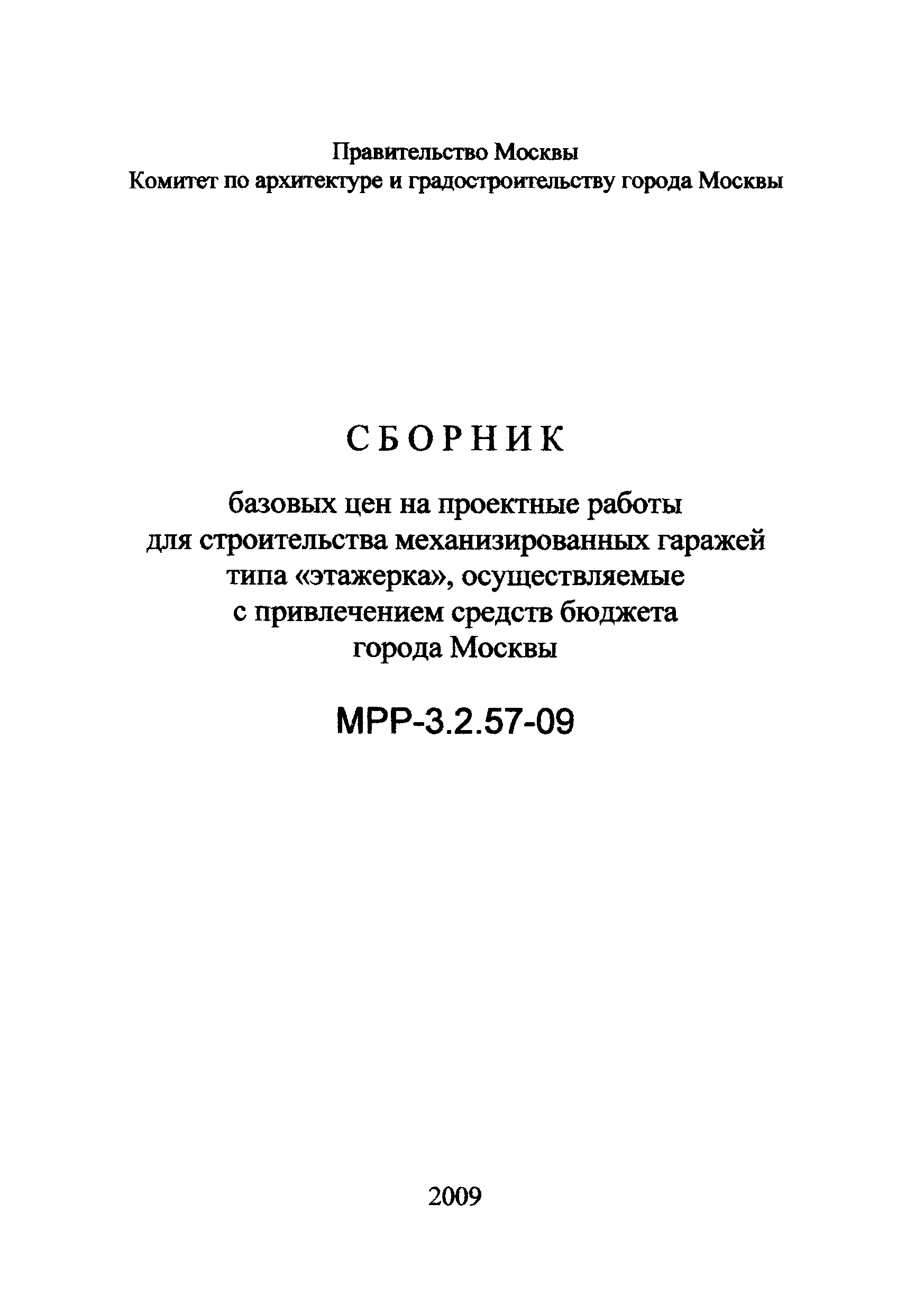 Правительство Москвы
Комитет по архитектуре и градостроительству города Москвы

СБОРНИК

базовых цен на проектные работы для строительства механизированных гаражей типа «этажерка», осуществляемые с привлечением средств бюджета города Москвы

МРР-3.2.57-09

2009